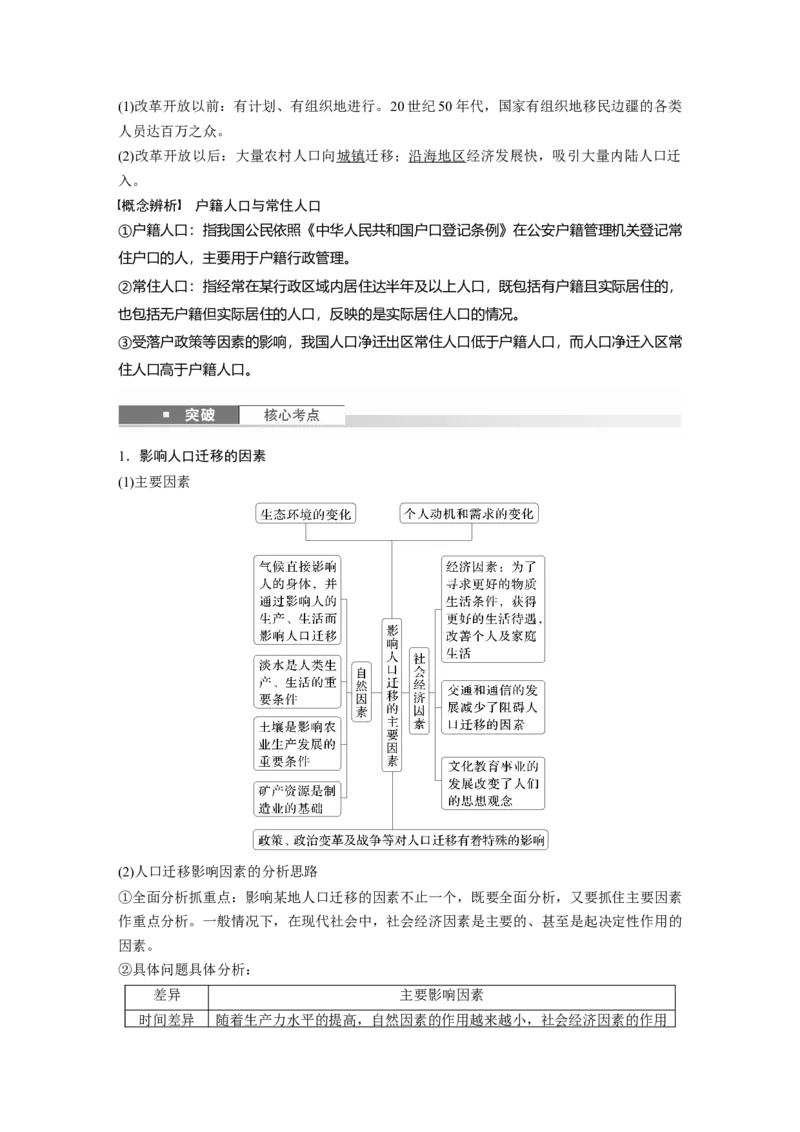 (1)改革开放以前：有计划、有组织地进行。20世纪50年代，国家有组织地移民边疆的各类人员达百万之众。

(2)改革开放以后：大量农村人口向城镇迁移；沿海地区经济发展快，吸引大量内陆人口迁入。

【概念辨析】 户籍人口与常住人口

①户籍人口：指我国公民依照《中华人民共和国户口登记条例》在公安户籍管理机关登记常住户口的人，主要用于户籍行政管理。

②常住人口：指经常在某行政区域内居住达半年及以上人口，既包括有户籍且实际居住的，也包括无户籍但实际居住的人口，反映的是实际居住人口的情况。

③受落户政策等因素的影响，我国人口净迁出区常住人口低于户籍人口，而人口净迁入区常住人口高于户籍人口。

突破 核心考点

1．影响人口迁移的因素

(1)主要因素

生态环境的变化

个人动机和需求的变化

气候直接影响人的身体，并通过影响人的生产、生活而影响人口迁移

淡水是人类生产、生活的重要条件

土壤是影响农业生产发展的重要条件

矿产资源是制造业的基础

自然因素

影响人口迁移的主要因素

社会经济因素

经济因素：为了寻求更好的物质生活条件，获得更好的生活待遇，改善个人及家庭生活

交通和通信的发展减少了阻碍人口迁移的因素

文化教育事业的发展改变了人们的思想观念

政策、政治变革及战争等对人口迁移有着特殊的影响

(2)人口迁移影响因素的分析思路

①全面分析抓重点：影响某地人口迁移的因素不止一个，既要全面分析，又要抓住主要因素作重点分析。一般情况下，在现代社会中，社会经济因素是主要的、甚至是起决定性作用的因素。

②具体问题具体分析：

| 差异 | 主要影响因素 |
|---|---|
| 时间差异 | 随着生产力水平的提高，自然因素的作用越来越小，社会经济因素的作用 |